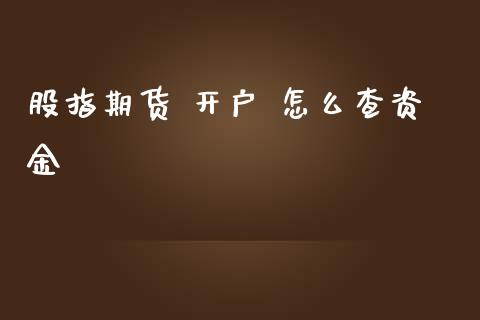 股指期货 开户 怎么查资金